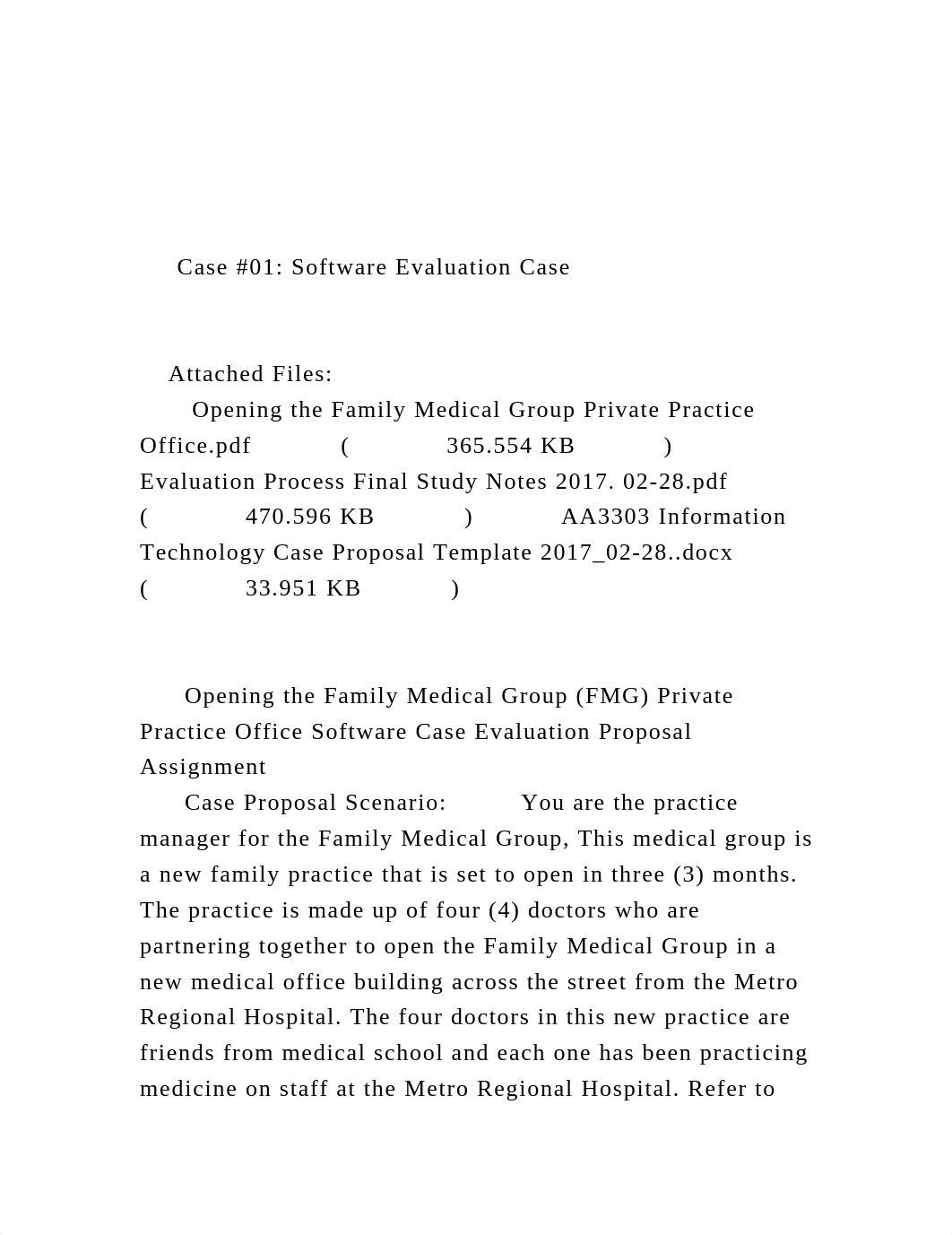 Case #01: Software Evaluation Case

Attached Files:
Opening the Family Medical Group Private Practice Office.pdf ( 365.554 KB ) Evaluation Process Final Study Notes 2017. 02-28.pdf ( 470.596 KB ) AA3303 Information Technology Case Proposal Template 2017_02-28..docx ( 33.951 KB )

Opening the Family Medical Group (FMG) Private Practice Office Software Case Evaluation Proposal Assignment
Case Proposal Scenario: You are the practice manager for the Family Medical Group, This medical group is a new family practice that is set to open in three (3) months. The practice is made up of four (4) doctors who are partnering together to open the Family Medical Group in a new medical office building across the street from the Metro Regional Hospital. The four doctors in this new practice are friends from medical school and each one has been practicing medicine on staff at the Metro Regional Hospital. Refer to